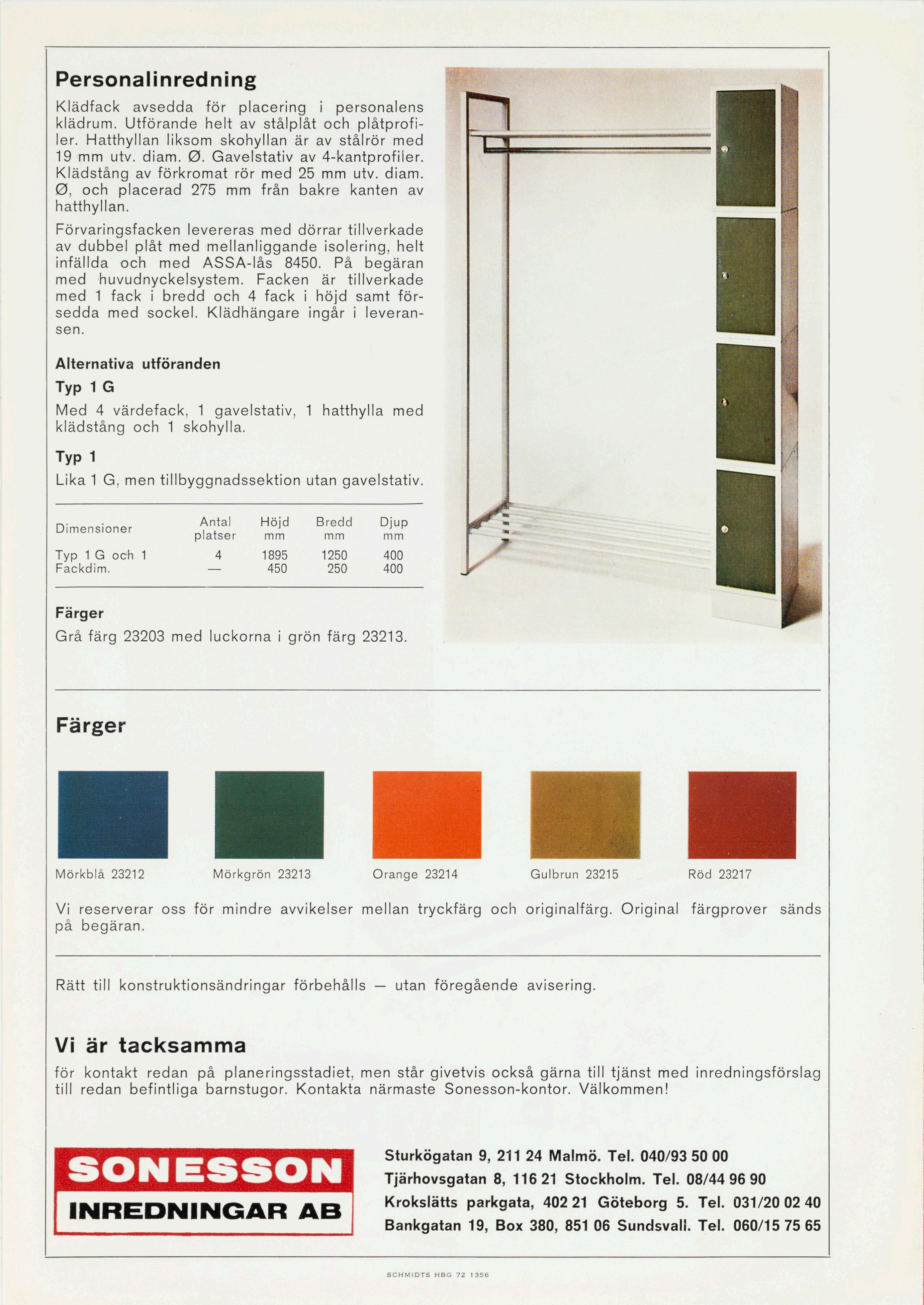 Personalinredning

Klädfack avsedda för placering i personalens klädrum. Utförande helt av stålplåt och plåtprofiler. Hatthyllan liksom skohyllan är av stålrör med 19 mm utv. diam. Ø. Gavelstativ av 4-kantprofiler. Klädstång av förkromat rör med 25 mm utv. diam. Ø, och placerad 275 mm från bakre kanten av hatthyllan.

Förvaringsfacken levereras med dörrar tillverkade av dubbel plåt med mellanliggande isolering, helt infällda och med ASSA-lås 8450. På begäran med huvudnyckelsystem. Facken är tillverkade med 1 fack i bredd och 4 fack i höjd samt försedda med sockel. Klädhängare ingår i leveransen.

Alternativa utföranden

Typ 1 G

Med 4 värdefack, 1 gavelstativ, 1 hatthylla med klädstång och 1 skohylla.

Typ 1

Lika 1 G, men tillbyggnadssektion utan gavelstativ.

| Dimensioner | Antal platser | Höjd mm | Bredd mm | Djup mm |
|---|---|---|---|---|
| Typ 1 G och 1 | 4 | 1895 | 1250 | 400 |
| Fackdim. | — | 450 | 250 | 400 |

Färger

Grå färg 23203 med luckorna i grön färg 23213.

Färger

Mörkblå 23212

Mörkgrön 23213

Orange 23214

Gulbrun 23215

Röd 23217

Vi reserverar oss för mindre avvikelser mellan tryckfärg och originalfärg. Original färgprover sänds på begäran.

Rätt till konstruktionsändringar förbehålls — utan föregående avisering.

Vi är tacksamma

för kontakt redan på planeringsstadiet, men står givetvis också gärna till tjänst med inredningsförslag till redan befintliga barnstugor. Kontakta närmaste Sonesson-kontor. Välkommen!

SONESSON
INREDNINGAR AB

Sturkögatan 9, 211 24 Malmö. Tel. 040/93 50 00
Tjärhovsgatan 8, 116 21 Stockholm. Tel. 08/44 96 90
Krokslätts parkgata, 402 21 Göteborg 5. Tel. 031/20 02 40
Bankgatan 19, Box 380, 851 06 Sundsvall. Tel. 060/15 75 65

SCHMIDTS HBG 72 1356